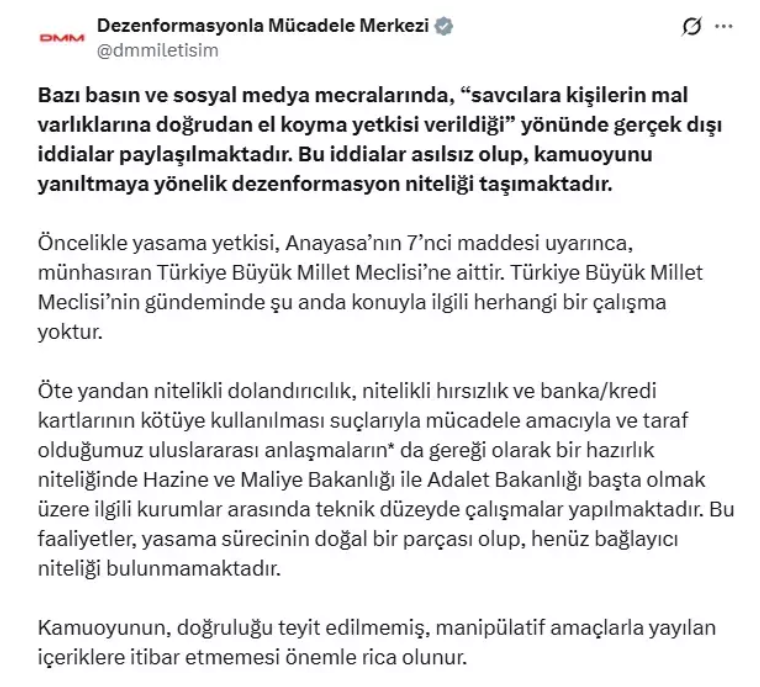 DMM

Dezenformasyonla Mücadele Merkezi
@dmmiletisim

Bazı basın ve sosyal medya mecralarında, “savcılara kişilerin mal varlıklarına doğrudan el koyma yetkisi verildiği” yönünde gerçek dışı iddialar paylaşılmaktadır. Bu iddialar asılsız olup, kamuoyunu yanıltmaya yönelik dezenformasyon niteliği taşımaktadır.

Öncelikle yasama yetkisi, Anayasa’nın 7’nci maddesi uyarınca, münhasıran Türkiye Büyük Millet Meclisi’ne aittir. Türkiye Büyük Millet Meclisi’nin gündeminde şu anda konuyla ilgili herhangi bir çalışma yoktur.

Öte yandan nitelikli dolandırıcılık, nitelikli hırsızlık ve banka/kredi kartlarının kötüye kullanılması suçlarıyla mücadele amacıyla ve taraf olduğumuz uluslararası anlaşmaların* da gereği olarak bir hazırlık niteliğinde Hazine ve Maliye Bakanlığı ile Adalet Bakanlığı başta olmak üzere ilgili kurumlar arasında teknik düzeyde çalışmalar yapılmaktadır. Bu faaliyetler, yasama sürecinin doğal bir parçası olup, henüz bağlayıcı niteliği bulunmamaktadır.

Kamuoyunun, doğruluğu teyit edilmemiş, manipülatif amaçlarla yayılan içeriklere itibar etmemesi önemle rica olunur.